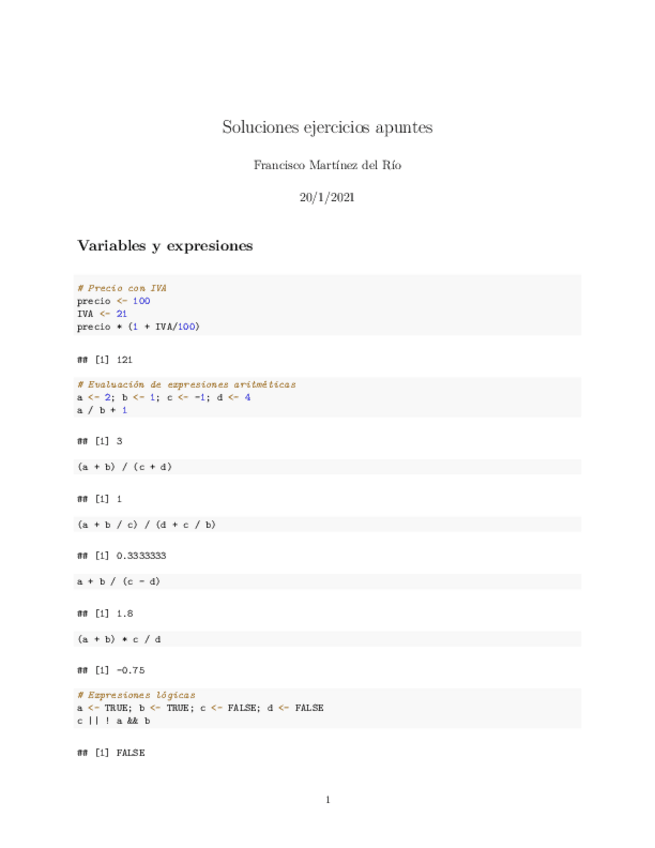 Soluciones ejercicios apuntes

Francisco Martínez del Río

20/1/2021

Variables y expresiones

# Precio con IVA
precio <- 100
IVA <- 21
precio * (1 + IVA/100)

## [1] 121

# Evaluación de expresiones aritméticas
a <- 2; b <- 1; c <- -1; d <- 4
a / b + 1

## [1] 3

(a + b) / (c + d)

## [1] 1

(a + b / c) / (d + c / b)

## [1] 0.3333333

a + b / (c - d)

## [1] 1.8

(a + b) * c / d

## [1] -0.75

# Expresiones lógicas
a <- TRUE; b <- TRUE; c <- FALSE; d <- FALSE
c || ! a && b

## [1] FALSE

1